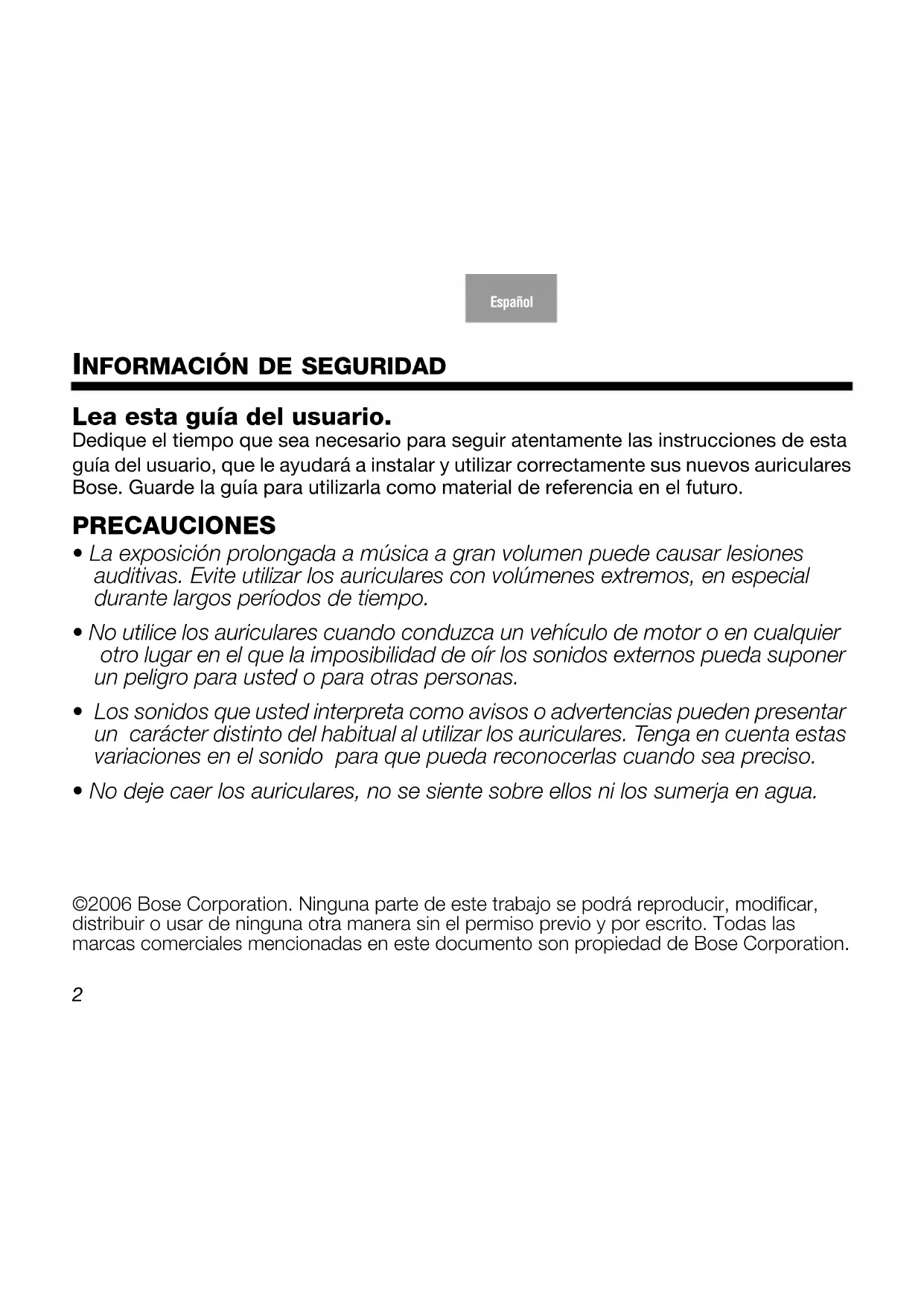 Español

INFORMACIÓN DE SEGURIDAD

Lea esta guía del usuario.
Dedique el tiempo que sea necesario para seguir atentamente las instrucciones de esta guía del usuario, que le ayudará a instalar y utilizar correctamente sus nuevos auriculares Bose. Guarde la guía para utilizarla como material de referencia en el futuro.

PRECAUCIONES
• La exposición prolongada a música a gran volumen puede causar lesiones auditivas. Evite utilizar los auriculares con volúmenes extremos, en especial durante largos períodos de tiempo.

• No utilice los auriculares cuando conduzca un vehículo de motor o en cualquier otro lugar en el que la imposibilidad de oír los sonidos externos pueda suponer un peligro para usted o para otras personas.

• Los sonidos que usted interpreta como avisos o advertencias pueden presentar un carácter distinto del habitual al utilizar los auriculares. Tenga en cuenta estas variaciones en el sonido para que pueda reconocerlas cuando sea preciso.

• No deje caer los auriculares, no se siente sobre ellos ni los sumerja en agua.

©2006 Bose Corporation. Ninguna parte de este trabajo se podrá reproducir, modificar, distribuir o usar de ninguna otra manera sin el permiso previo y por escrito. Todas las marcas comerciales mencionadas en este documento son propiedad de Bose Corporation.

2